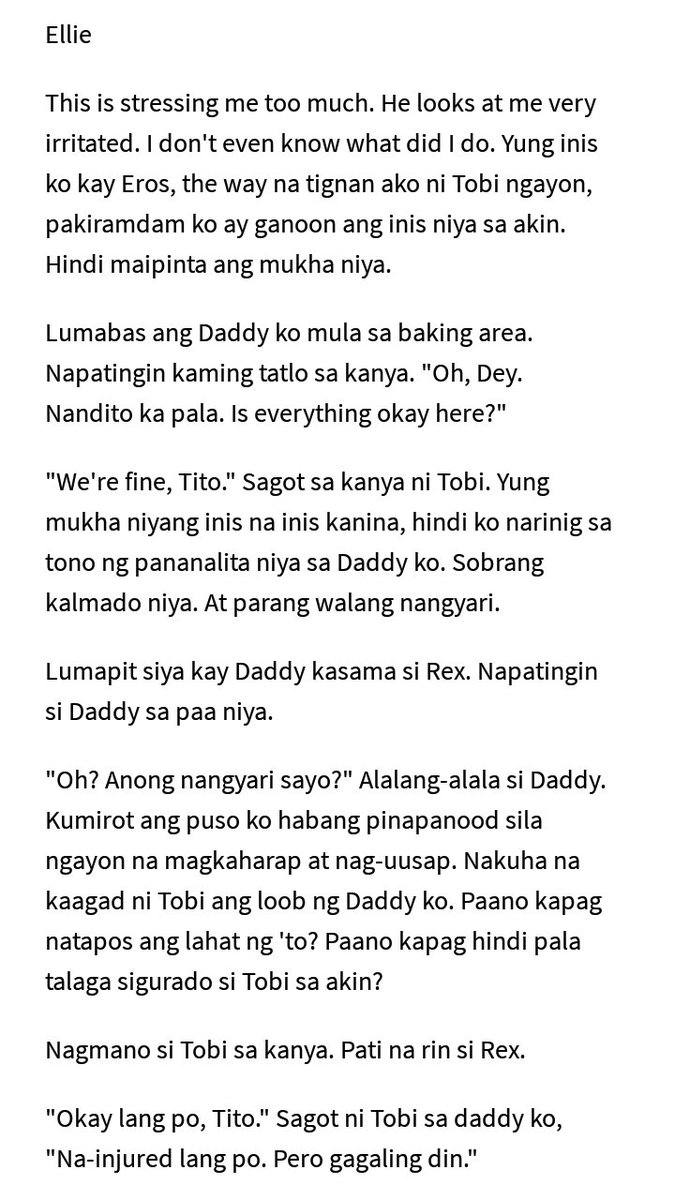 Ellie

This is stressing me too much. He looks at me very irritated. I don't even know what did I do. Yung inis ko kay Eros, the way na tignan ako ni Tobi ngayon, pakiramdam ko ay ganoon ang inis niya sa akin. Hindi maipinta ang mukha niya.

Lumabas ang Daddy ko mula sa baking area. Napatingin kaming tatlo sa kanya. "Oh, Dey. Nandito ka pala. Is everything okay here?"

"We're fine, Tito." Sagot sa kanya ni Tobi. Yung mukha niyang inis na inis kanina, hindi ko narinig sa tono ng pananalita niya sa Daddy ko. Sobrang kalmado niya. At parang walang nangyari.

Lumapit siya kay Daddy kasama si Rex. Napatingin si Daddy sa paa niya.

"Oh? Anong nangyari sayo?" Alalang-alala si Daddy. Kumirot ang puso ko habang pinapanood sila ngayon na magkaharap at nag-uusap. Nakuha na kaagad ni Tobi ang loob ng Daddy ko. Paano kapag natapos ang lahat ng 'to? Paano kapag hindi pala talaga sigurado si Tobi sa akin?

Nagmano si Tobi sa kanya. Pati na rin si Rex.

"Okay lang po, Tito." Sagot ni Tobi sa daddy ko, "Na-injured lang po. Pero gagaling din."